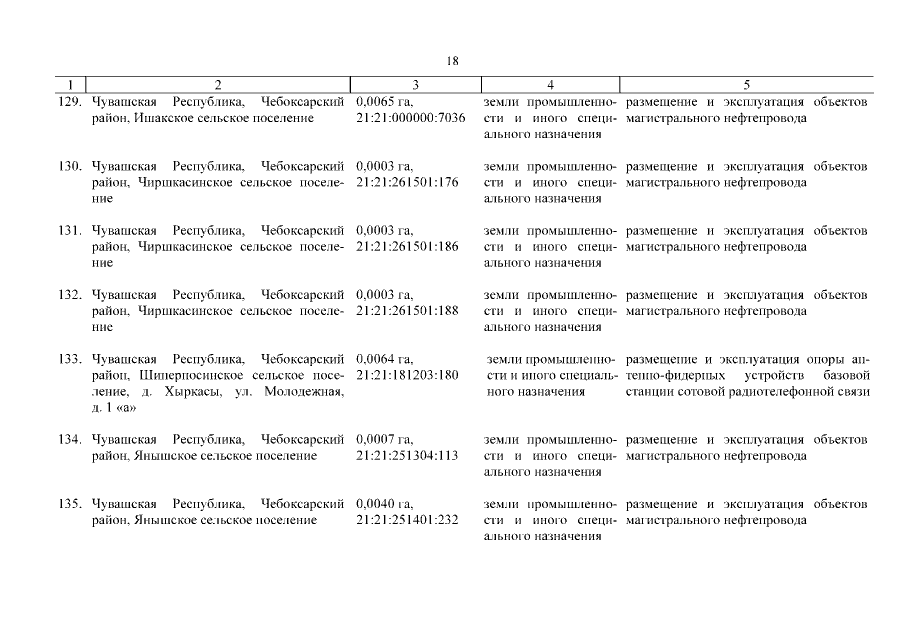 18

| 1 | 2 | 3 | 4 | 5 |
|---|---|---|---|---|
| 129. | Чувашская Республика, Чебоксарский район, Ишакское сельское поселение | 0,0065 га, 21:21:000000:7036 | земли промышленности и иного специального назначения | размещение и эксплуатация объектов магистрального нефтепровода |
| 130. | Чувашская Республика, Чебоксарский район, Чиршкасинское сельское поселение | 0,0003 га, 21:21:261501:176 | земли промышленности и иного специального назначения | размещение и эксплуатация объектов магистрального нефтепровода |
| 131. | Чувашская Республика, Чебоксарский район, Чиршкасинское сельское поселение | 0,0003 га, 21:21:261501:186 | земли промышленности и иного специального назначения | размещение и эксплуатация объектов магистрального нефтепровода |
| 132. | Чувашская Республика, Чебоксарский район, Чиршкасинское сельское поселение | 0,0003 га, 21:21:261501:188 | земли промышленности и иного специального назначения | размещение и эксплуатация объектов магистрального нефтепровода |
| 133. | Чувашская Республика, Чебоксарский район, Шинерпосинское сельское поселение, д. Хыркасы, ул. Молодежная, д. 1 «а» | 0,0064 га, 21:21:181203:180 | земли промышленности и иного специального назначения | размещение и эксплуатация опоры антенно-фидерных устройств базовой станции сотовой радиотелефонной связи |
| 134. | Чувашская Республика, Чебоксарский район, Янышское сельское поселение | 0,0007 га, 21:21:251304:113 | земли промышленности и иного специального назначения | размещение и эксплуатация объектов магистрального нефтепровода |
| 135. | Чувашская Республика, Чебоксарский район, Янышское сельское поселение | 0,0040 га, 21:21:251401:232 | земли промышленности и иного специального назначения | размещение и эксплуатация объектов магистрального нефтепровода |